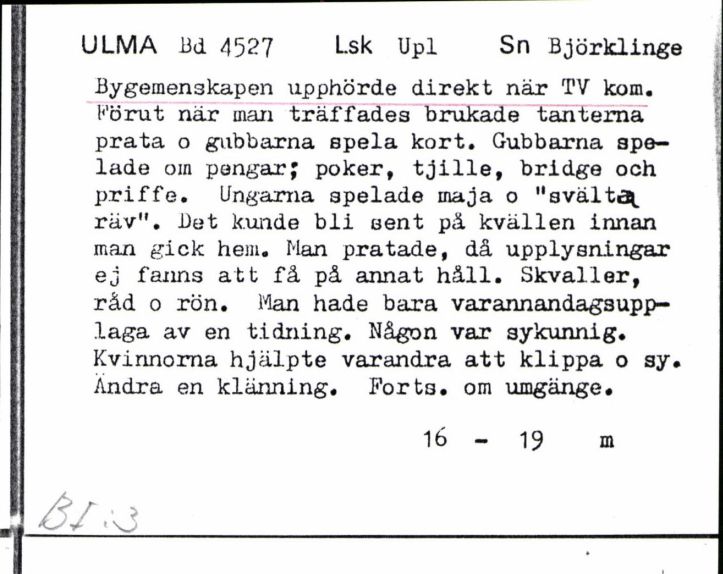 ULMA Bd 4527 Lsk Upl Sn Björklinge

Bygemenskapen upphörde direkt när TV kom. Förut när man träffades brukade tanterna prata o gubbarna spela kort. Gubbarna spelade om pengar; poker, tjille, bridge och priffe. Ungarna spelade maja o "svälta räv". Det kunde bli sent på kvällen innan man gick hem. Man pratade, då upplysningar ej fanns att få på annat håll. Skvaller, råd o rön. Man hade bara varannandagsupplaga av en tidning. Någon var sykunnig. Kvinnorna hjälpte varandra att klippa o sy. Ändra en klänning. Forts. om umgänge.

16 - 19 m

BI:3